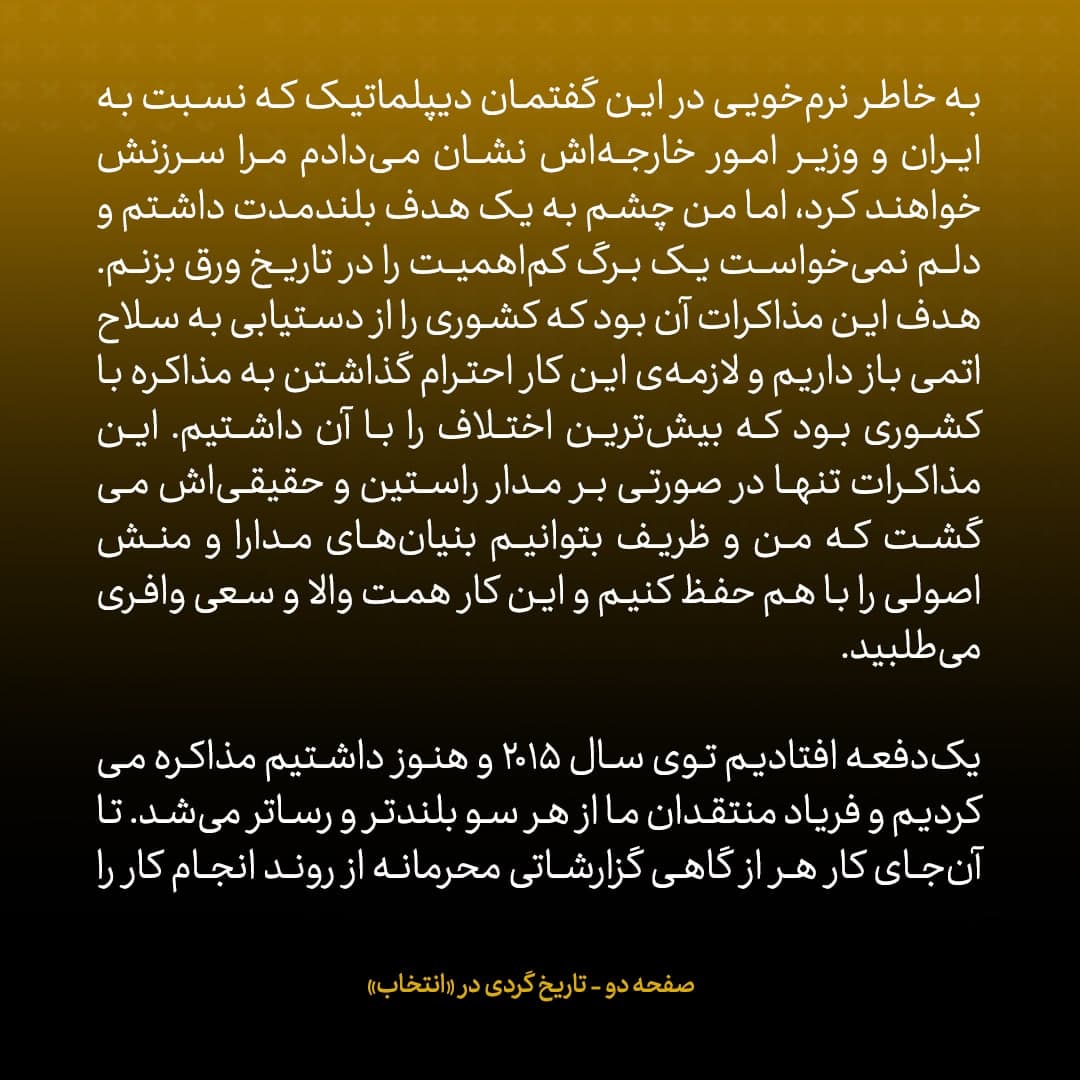 به خاطر نرم‌خویی در این گفتمان دیپلماتیک که نسبت به ایران و وزیر امور خارجه‌اش نشان می‌دادم مرا سرزنش خواهند کرد، اما من چشم به یک هدف بلندمدت داشتم و دلم نمی‌خواست یک برگ کم‌اهمیت را در تاریخ ورق بزنم. هدف این مذاکرات آن بود که کشوری را از دستیابی به سلاح اتمی باز داریم و لازمه‌ی این کار احترام گذاشتن به مذاکره با کشوری بود که بیش‌ترین اختلاف را با آن داشتیم. این مذاکرات تنها در صورتی بر مدار راستین و حقیقی‌اش می گشت که من و ظریف بتوانیم بنیان‌های مدارا و منش اصولی را با هم حفظ کنیم و این کار همت والا و سعی وافری می‌طلبید.

یک‌دفعه افتادیم توی سال ۲۰۱۵ و هنوز داشتیم مذاکره می کردیم و فریاد منتقدان ما از هر سو بلندتر و رساتر می‌شد. تا آن‌جای کار هر از گاهی گزارشاتی محرمانه از روند انجام کار را

صفحه دو - تاریخ گردی در «انتخاب»